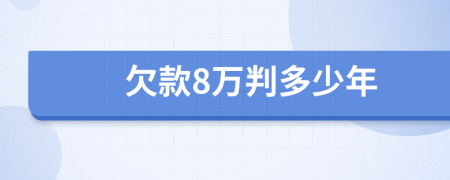 欠款8万判多少年